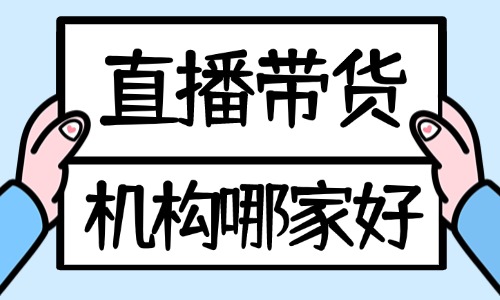 直播带货

机构哪家好